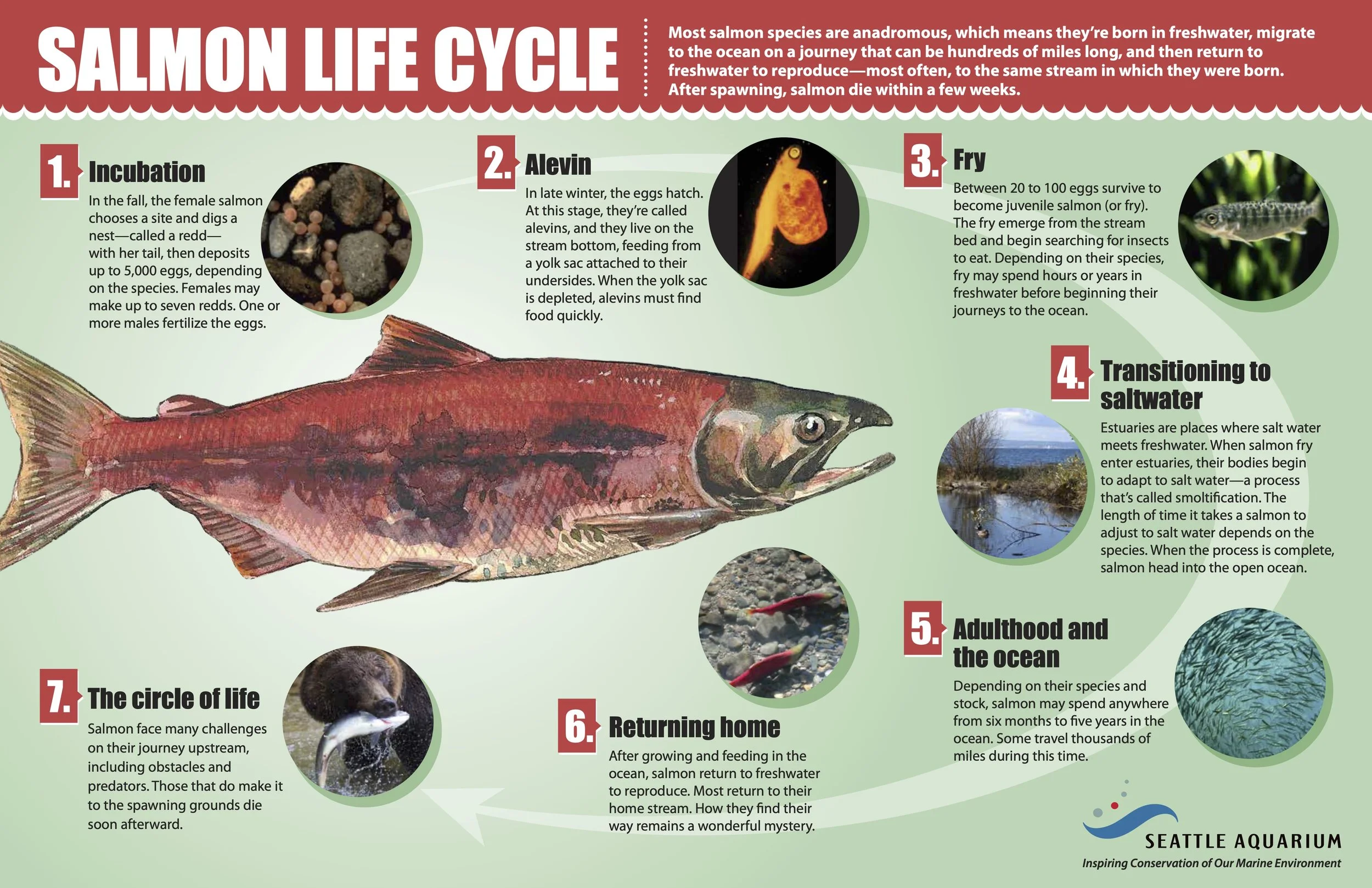 SALMON LIFE CYCLE

Most salmon species are anadromous, which means they're born in freshwater, migrate to the ocean on a journey that can be hundreds of miles long, and then return to freshwater to reproduce—most often, to the same stream in which they were born. After spawning, salmon die within a few weeks.

1. Incubation

In the fall, the female salmon chooses a site and digs a nest—called a redd—with her tail, then deposits up to 5,000 eggs, depending on the species. Females may make up to seven redds. One or more males fertilize the eggs.

2. Alevin

In late winter, the eggs hatch. At this stage, they're called alevins, and they live on the stream bottom, feeding from a yolk sac attached to their undersides. When the yolk sac is depleted, alevins must find food quickly.

3. Fry

Between 20 to 100 eggs survive to become juvenile salmon (or fry). The fry emerge from the stream bed and begin searching for insects to eat. Depending on their species, fry may spend hours or years in freshwater before beginning their journeys to the ocean.

4. Transitioning to saltwater

Estuaries are places where salt water meets freshwater. When salmon fry enter estuaries, their bodies begin to adapt to salt water—a process that's called smoltification. The length of time it takes a salmon to adjust to salt water depends on the species. When the process is complete, salmon head into the open ocean.

5. Adulthood and the ocean

Depending on their species and stock, salmon may spend anywhere from six months to five years in the ocean. Some travel thousands of miles during this time.

6. Returning home

After growing and feeding in the ocean, salmon return to freshwater to reproduce. Most return to their home stream. How they find their way remains a wonderful mystery.

7. The circle of life

Salmon face many challenges on their journey upstream, including obstacles and predators. Those that do make it to the spawning grounds die soon afterward.

SEATTLE AQUARIUM
Inspiring Conservation of Our Marine Environment